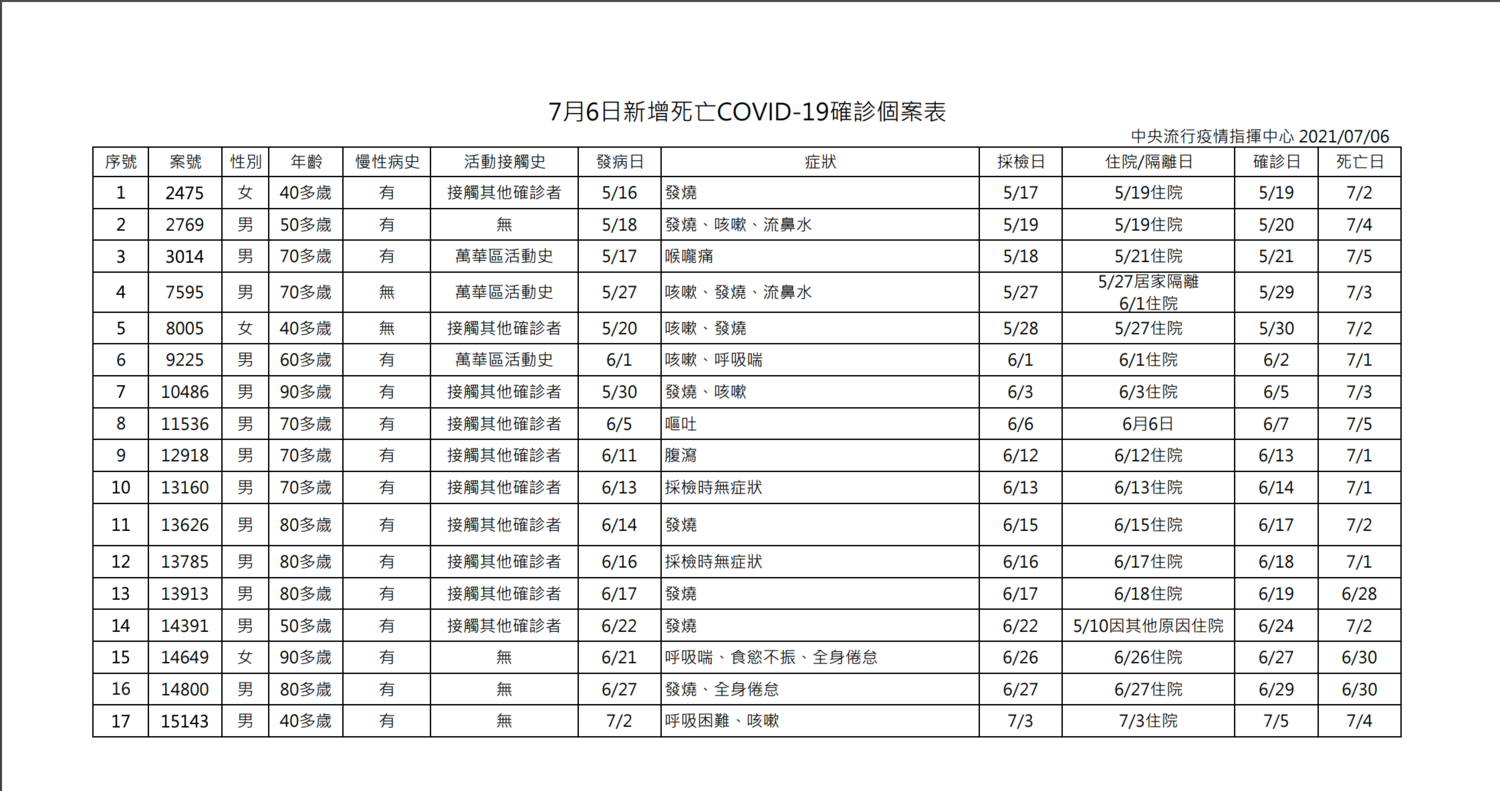 7月6日新增死亡COVID-19確診個案表

中央流行疫情指揮中心 2021/07/06

| 序號 | 案號 | 性別 | 年齡 | 慢性病史 | 活動接觸史 | 發病日 | 症狀 | 採檢日 | 住院/隔離日 | 確診日 | 死亡日 |
|---|---|---|---|---|---|---|---|---|---|---|---|
| 1 | 2475 | 女 | 40多歲 | 有 | 接觸其他確診者 | 5/16 | 發燒 | 5/17 | 5/19住院 | 5/19 | 7/2 |
| 2 | 2769 | 男 | 50多歲 | 有 | 無 | 5/18 | 發燒、咳嗽、流鼻水 | 5/19 | 5/19住院 | 5/20 | 7/4 |
| 3 | 3014 | 男 | 70多歲 | 有 | 萬華區活動史 | 5/17 | 喉嚨痛 | 5/18 | 5/21住院 | 5/21 | 7/5 |
| 4 | 7595 | 男 | 70多歲 | 無 | 萬華區活動史 | 5/27 | 咳嗽、發燒、流鼻水 | 5/27 | 5/27居家隔離 6/1住院 | 5/29 | 7/3 |
| 5 | 8005 | 女 | 40多歲 | 無 | 接觸其他確診者 | 5/20 | 咳嗽、發燒 | 5/28 | 5/27住院 | 5/30 | 7/2 |
| 6 | 9225 | 男 | 60多歲 | 有 | 萬華區活動史 | 6/1 | 咳嗽、呼吸喘 | 6/1 | 6/1住院 | 6/2 | 7/1 |
| 7 | 10486 | 男 | 90多歲 | 有 | 接觸其他確診者 | 5/30 | 發燒、咳嗽 | 6/3 | 6/3住院 | 6/5 | 7/3 |
| 8 | 11536 | 男 | 70多歲 | 有 | 接觸其他確診者 | 6/5 | 嘔吐 | 6/6 | 6月6日 | 6/7 | 7/5 |
| 9 | 12918 | 男 | 70多歲 | 有 | 接觸其他確診者 | 6/11 | 腹瀉 | 6/12 | 6/12住院 | 6/13 | 7/1 |
| 10 | 13160 | 男 | 70多歲 | 有 | 接觸其他確診者 | 6/13 | 採檢時無症狀 | 6/13 | 6/13住院 | 6/14 | 7/1 |
| 11 | 13626 | 男 | 80多歲 | 有 | 接觸其他確診者 | 6/14 | 發燒 | 6/15 | 6/15住院 | 6/17 | 7/2 |
| 12 | 13785 | 男 | 80多歲 | 有 | 接觸其他確診者 | 6/16 | 採檢時無症狀 | 6/16 | 6/17住院 | 6/18 | 7/1 |
| 13 | 13913 | 男 | 80多歲 | 有 | 接觸其他確診者 | 6/17 | 發燒 | 6/17 | 6/18住院 | 6/19 | 6/28 |
| 14 | 14391 | 男 | 50多歲 | 有 | 接觸其他確診者 | 6/22 | 發燒 | 6/22 | 5/10因其他原因住院 | 6/24 | 7/2 |
| 15 | 14649 | 女 | 90多歲 | 有 | 無 | 6/21 | 呼吸喘、食慾不振、全身倦怠 | 6/26 | 6/26住院 | 6/27 | 6/30 |
| 16 | 14800 | 男 | 80多歲 | 有 | 無 | 6/27 | 發燒、全身倦怠 | 6/27 | 6/27住院 | 6/29 | 6/30 |
| 17 | 15143 | 男 | 40多歲 | 有 | 無 | 7/2 | 呼吸困難、咳嗽 | 7/3 | 7/3住院 | 7/5 | 7/4 |